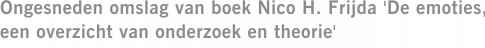 Ongesneden omslag van boek Nico H. Frijda 'De emoties, een overzicht van onderzoek en theorie'